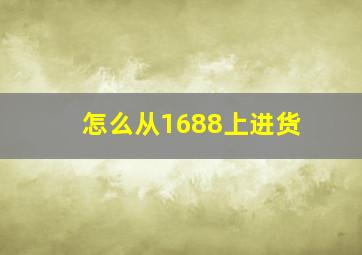 怎么从1688上进货